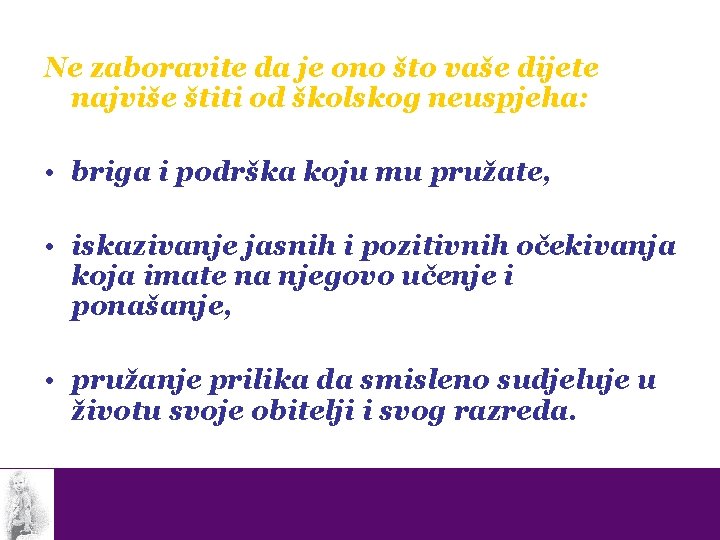 Ne zaboravite da je ono što vaše dijete najviše štiti od školskog neuspjeha:

• briga i podrška koju mu pružate,

• iskazivanje jasnih i pozitivnih očekivanja koja imate na njegovo učenje i ponašanje,

• pružanje prilika da smisleno sudjeluje u životu svoje obitelji i svog razreda.